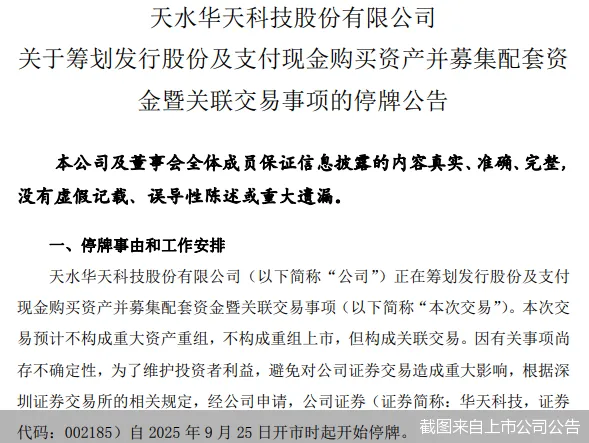 天水华天科技股份有限公司
关于筹划发行股份及支付现金购买资产并募集配套资金暨关联交易事项的停牌公告

本公司及董事会全体成员保证信息披露的内容真实、准确、完整，没有虚假记载、误导性陈述或重大遗漏。

一、停牌事由和工作安排

天水华天科技股份有限公司（以下简称“公司”）正在筹划发行股份及支付现金购买资产并募集配套资金暨关联交易事项（以下简称“本次交易”）。本次交易预计不构成重大资产重组，不构成重组上市，但构成关联交易。因有关事项尚存不确定性，为了维护投资者利益，避免对公司证券交易造成重大影响，根据深圳证券交易所的相关规定，经公司申请，公司证券（证券简称：华天科技，证券代码：002185）自 2025 年 9 月 25 日开市时起开始停牌。

截图来自上市公司公告